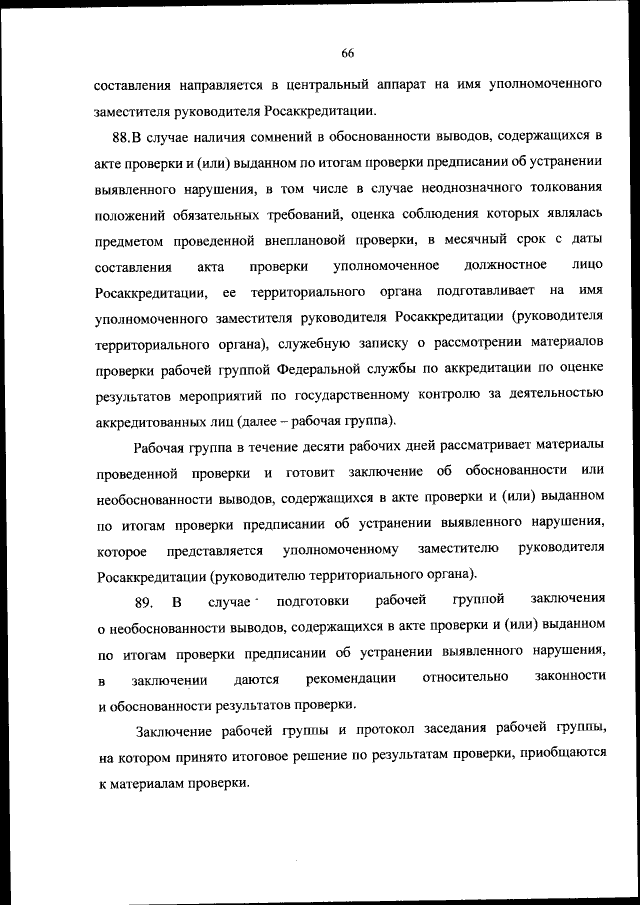 66

составления направляется в центральный аппарат на имя уполномоченного заместителя руководителя Росаккредитации.

88.В случае наличия сомнений в обоснованности выводов, содержащихся в акте проверки и (или) выданном по итогам проверки предписании об устранении выявленного нарушения, в том числе в случае неоднозначного толкования положений обязательных требований, оценка соблюдения которых являлась предметом проведенной внеплановой проверки, в месячный срок с даты составления акта проверки уполномоченное должностное лицо Росаккредитации, ее территориального органа подготавливает на имя уполномоченного заместителя руководителя Росаккредитации (руководителя территориального органа), служебную записку о рассмотрении материалов проверки рабочей группой Федеральной службы по аккредитации по оценке результатов мероприятий по государственному контролю за деятельностью аккредитованных лиц (далее – рабочая группа).

Рабочая группа в течение десяти рабочих дней рассматривает материалы проведенной проверки и готовит заключение об обоснованности или необоснованности выводов, содержащихся в акте проверки и (или) выданном по итогам проверки предписании об устранении выявленного нарушения, которое представляется уполномоченному заместителю руководителя Росаккредитации (руководителю территориального органа).

89. В случае подготовки рабочей группой заключения о необоснованности выводов, содержащихся в акте проверки и (или) выданном по итогам проверки предписании об устранении выявленного нарушения, в заключении даются рекомендации относительно законности и обоснованности результатов проверки.

Заключение рабочей группы и протокол заседания рабочей группы, на котором принято итоговое решение по результатам проверки, приобщаются к материалам проверки.